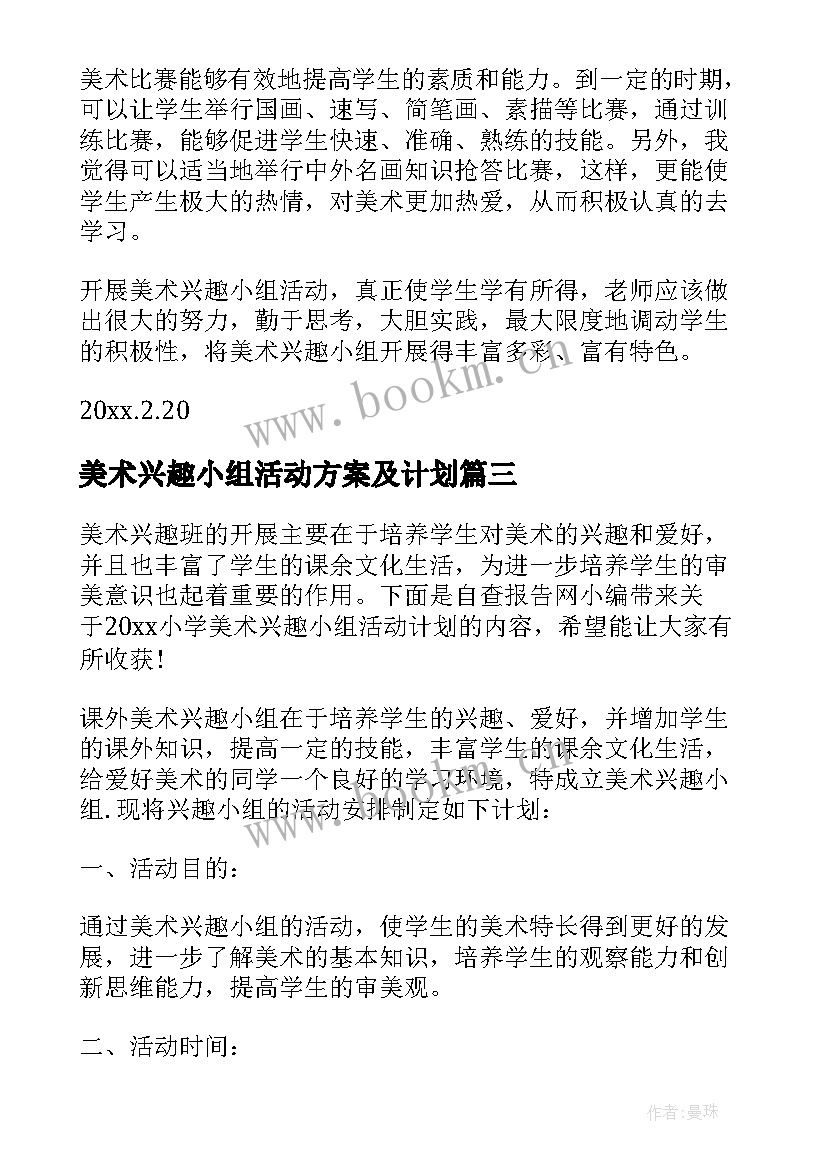 美术比赛能够有效地提高学生的素质和能力。到一定的时期，可以让学生举行国画、速写、简笔画、素描等比赛，通过训练比赛，能够促进学生快速、准确、熟练的技能。另外，我觉得可以适当地举行中外名画知识抢答比赛，这样，更能使学生产生极大的热情，对美术更加热爱，从而积极认真的去学习。

开展美术兴趣小组活动，真正使学生学有所得，老师应该做出很大的努力，勤于思考，大胆实践，最大限度地调动学生的积极性，将美术兴趣小组开展得丰富多彩、富有特色。

20xx.2.20

www.bookm.cn

美术兴趣小组活动方案及计划篇三

美术兴趣班的开展主要在于培养学生对美术的兴趣和爱好，并且也丰富了学生的课余文化生活，为进一步培养学生的审美意识也起着重要的作用。下面是自查报告网小编带来关于20xx小学美术兴趣小组活动计划的内容，希望能让大家有所收获！

课外美术兴趣小组在于培养学生的兴趣、爱好，并增加学生的课外知识，提高一定的技能，丰富学生的课余文化生活，给爱好美术的同学一个良好的学习环境，特成立美术兴趣小组. 现将兴趣小组的活动安排制定如下计划：

一、活动目的：

通过美术兴趣小组的活动，使学生的美术特长得到更好的发展，进一步了解美术的基本知识，培养学生的观察能力和创新思维能力，提高学生的审美观。

二、活动时间：

作者:曼珠